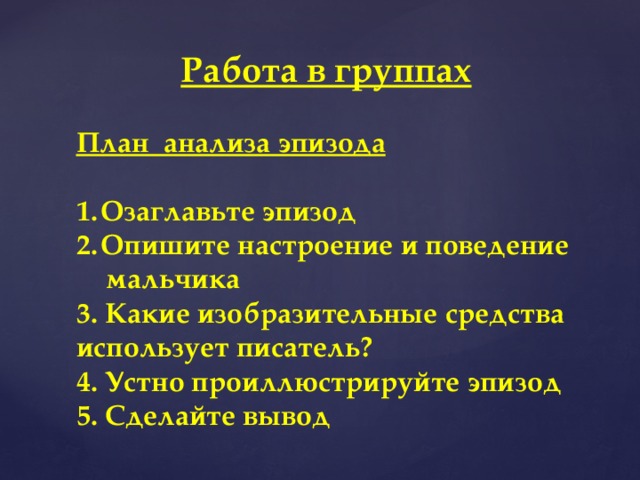 Работа в группах

План анализа эпизода

1. Озаглавьте эпизод
2. Опишите настроение и поведение мальчика
3. Какие изобразительные средства использует писатель?
4. Устно проиллюстрируйте эпизод
5. Сделайте вывод